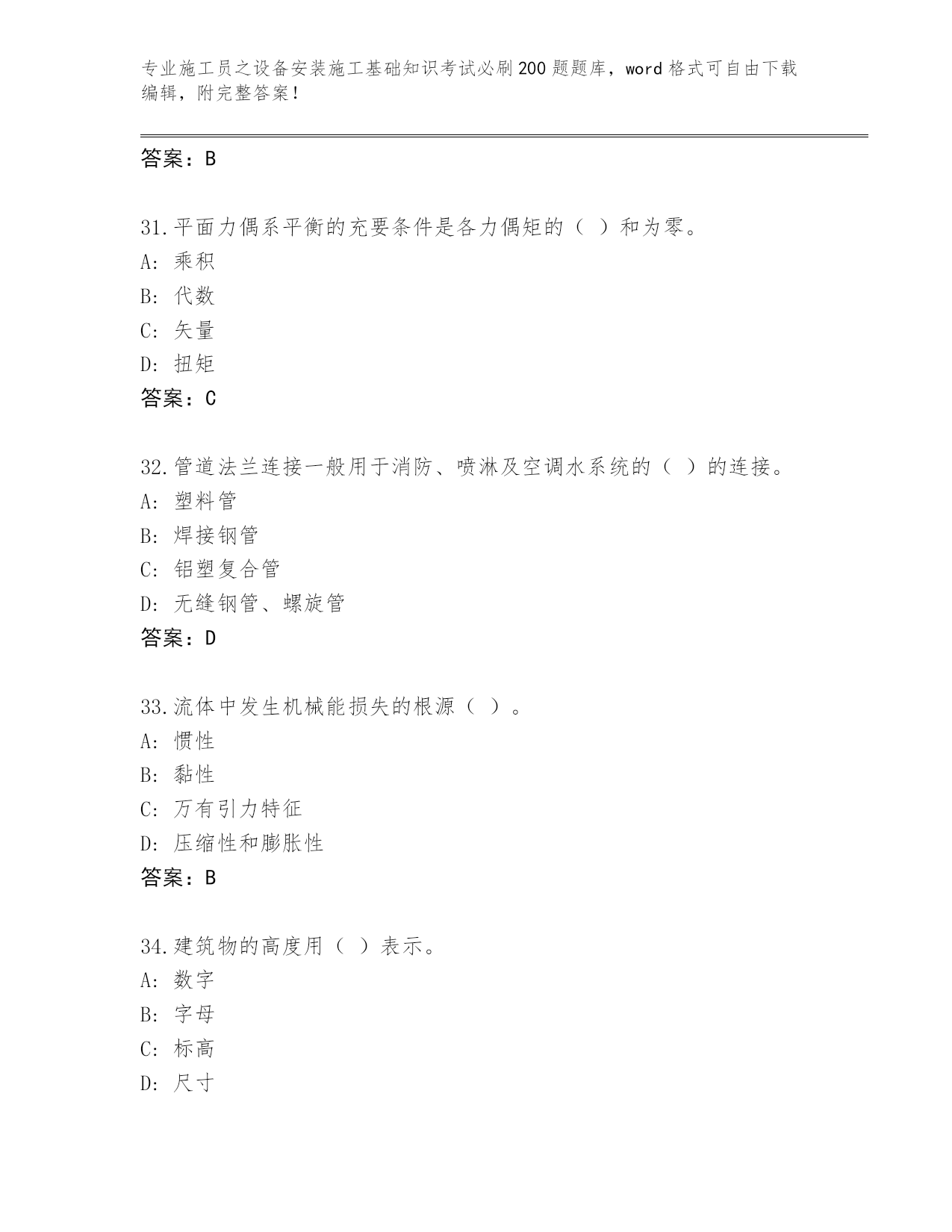 专业施工员之设备安装施工基础知识考试必刷200题题库，word格式可自由下载编辑，附完整答案！

答案：B

31.平面力偶系平衡的充要条件是各力偶矩的（ ）和为零。
A: 乘积
B: 代数
C: 矢量
D: 扭矩
答案：C

32.管道法兰连接一般用于消防、喷淋及空调水系统的（ ）的连接。
A: 塑料管
B: 焊接钢管
C: 铝塑复合管
D: 无缝钢管、螺旋管
答案：D

33.流体中发生机械能损失的根源（ ）。
A: 惯性
B: 黏性
C: 万有引力特征
D: 压缩性和膨胀性
答案：B

34.建筑物的高度用（ ）表示。
A: 数字
B: 字母
C: 标高
D: 尺寸